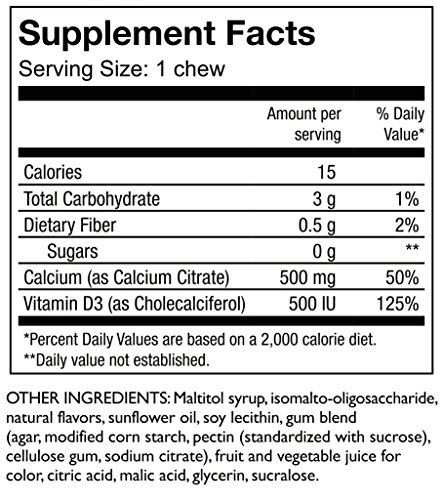 Supplement Facts
Serving Size: 1 chew

|  | Amount per serving | % Daily Value* |
|---|---|---|
| Calories | 15 |  |
| Total Carbohydrate | 3 g | 1% |
| Dietary Fiber | 0.5 g | 2% |
| Sugars | 0 g | ** |
| Calcium (as Calcium Citrate) | 500 mg | 50% |
| Vitamin D3 (as Cholecalciferol) | 500 IU | 125% |

*Percent Daily Values are based on a 2,000 calorie diet.
**Daily value not established.

OTHER INGREDIENTS: Maltitol syrup, isomalto-oligosaccharide, natural flavors, sunflower oil, soy lecithin, gum blend (agar, modified corn starch, pectin (standardized with sucrose), cellulose gum, sodium citrate), fruit and vegetable juice for color, citric acid, malic acid, glycerin, sucralose.